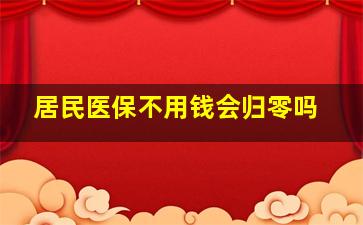 居民医保不用钱会归零吗